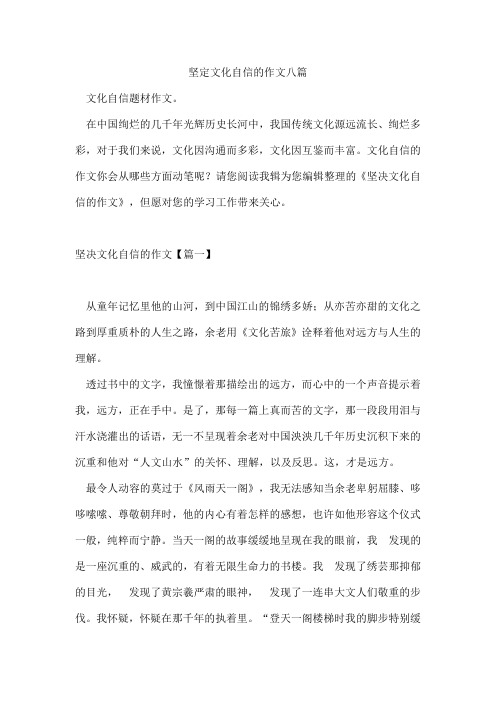 坚定文化自信的作文八篇

文化自信题材作文。

在中国绚烂的几千年光辉历史长河中，我国传统文化源远流长、绚烂多彩，对于我们来说，文化因沟通而多彩，文化因互鉴而丰富。文化自信的作文你会从哪些方面动笔呢？请您阅读我辑为您编辑整理的《坚决文化自信的作文》，但愿对您的学习工作带来关心。

坚决文化自信的作文【篇一】

从童年记忆里他的山河，到中国江山的锦绣多娇；从亦苦亦甜的文化之路到厚重质朴的人生之路，余老用《文化苦旅》诠释着他对远方与人生的理解。

透过书中的文字，我憧憬着那描绘出的远方，而心中的一个声音提示着我，远方，正在手中。是了，那每一篇上真而苦的文字，那一段段用泪与汗水浇灌出的话语，无一不呈现着余老对中国泱泱几千年历史沉积下来的沉重和他对“人文山水”的关怀、理解，以及反思。这，才是远方。

最令人动容的莫过于《风雨天一阁》，我无法感知当余老卑躬屈膝、哆哆嗦嗦、尊敬朝拜时，他的内心有着怎样的感想，也许如他形容这个仪式一般，纯粹而宁静。当天一阁的故事缓缓地呈现在我的眼前，我 发现的是一座沉重的、威武的，有着无限生命力的书楼。我 发现了绣芸那抑郁的目光， 发现了黄宗羲严肃的眼神， 发现了一连串大文人们敬重的步伐。我怀疑，怀疑在那千年的执着里。“登天一阁楼梯时我的脚步特别缓